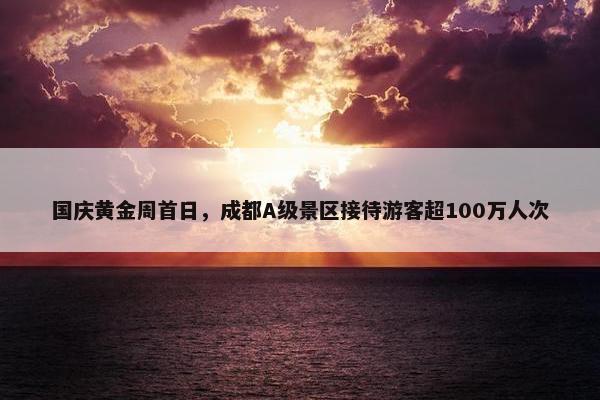 国庆黄金周首日，成都A级景区接待游客超100万人次